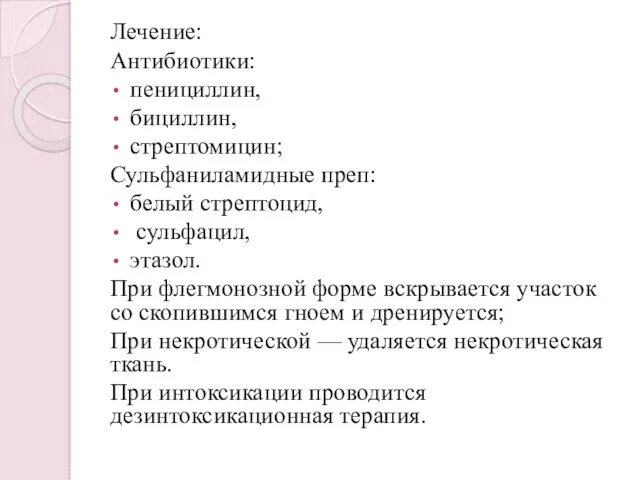 Лечение:
Антибиотики:
• пенициллин,
• бициллин,
• стрептомицин;
Сульфаниламидные преп:
• белый стрептоцид,
• сульфацил,
• этазол.
При флегмонозной форме вскрывается участок со скопившимся гноем и дренируется;
При некротической — удаляется некротическая ткань.
При интоксикации проводится дезинтоксикационная терапия.